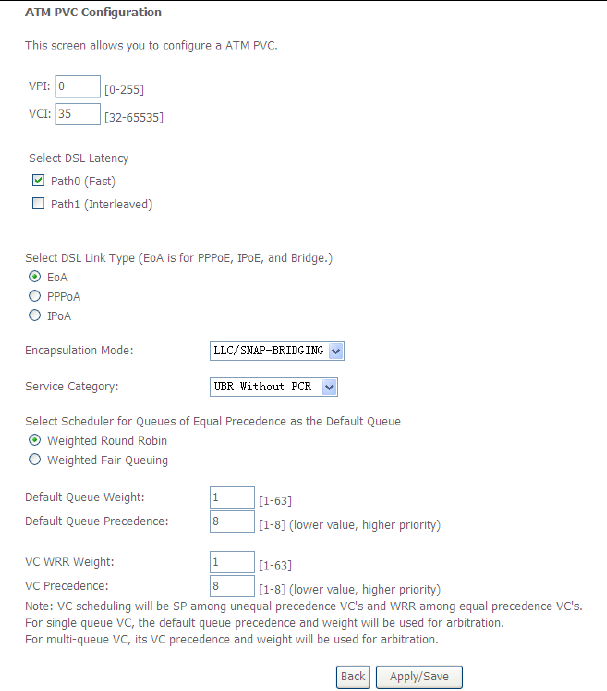 ATM PVC Configuration

This screen allows you to configure a ATM PVC.

VPI: 0 [0-255]
VCI: 35 [32-65535]

Select DSL Latency
Path0 (Fast)
Path1 (Interleaved)

Select DSL Link Type (EoA is for PPPoE, IPoE, and Bridge.)
EoA
PPPoA
IPoA

Encapsulation Mode: LLC/SNAP-BRIDGING

Service Category: UBR Without PCR

Select Scheduler for Queues of Equal Precedence as the Default Queue
Weighted Round Robin
Weighted Fair Queuing

Default Queue Weight: 1 [1-63]
Default Queue Precedence: 8 [1-8] (lower value, higher priority)

VC WRR Weight: 1 [1-63]
VC Precedence: 8 [1-8] (lower value, higher priority)
Note: VC scheduling will be SP among unequal precedence VC's and WRR among equal precedence VC's.
For single queue VC, the default queue precedence and weight will be used for arbitration.
For multi-queue VC, its VC precedence and weight will be used for arbitration.

Back Apply/Save